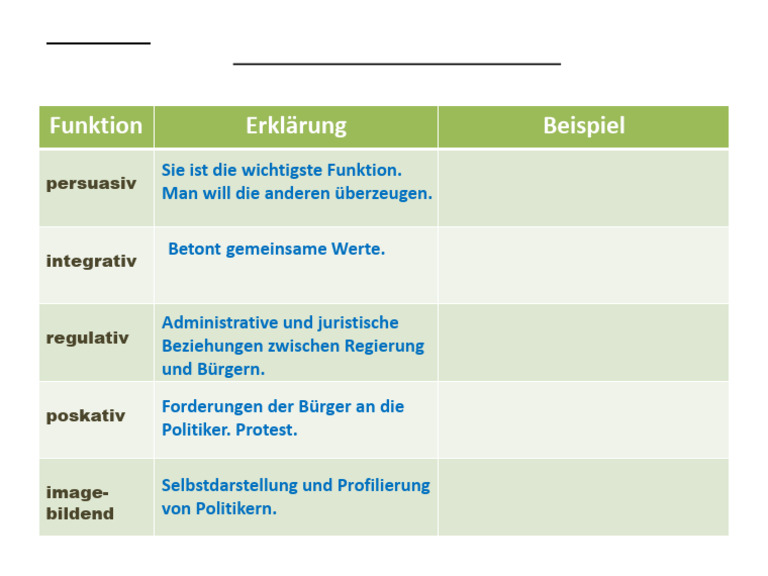 | Funktion | Erklärung | Beispiel |
|---|---|---|
| persuasiv | Sie ist die wichtigste Funktion. Man will die anderen überzeugen. | |
| integrativ | Betont gemeinsame Werte. | |
| regulativ | Administrative und juristische Beziehungen zwischen Regierung und Bürgern. | |
| poskativ | Forderungen der Bürger an die Politiker. Protest. | |
| image-bildend | Selbstdarstellung und Profilierung von Politikern. | |